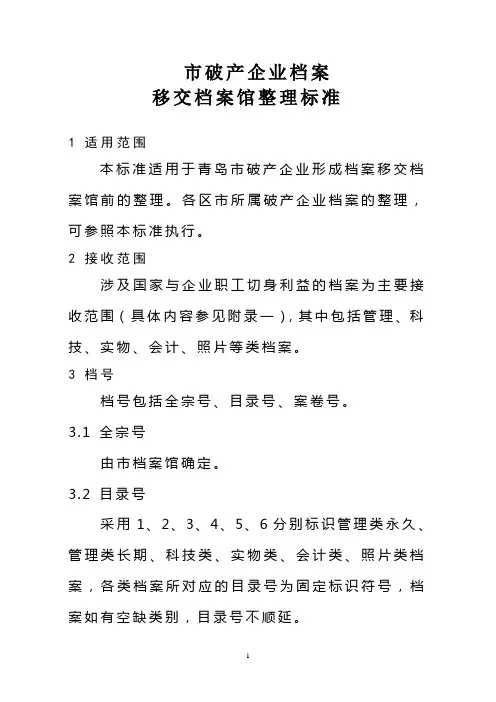 市破产企业档案
移交档案馆整理标准

1 适用范围

本标准适用于青岛市破产企业形成档案移交档案馆前的整理。各区市所属破产企业档案的整理，可参照本标准执行。

2 接收范围

涉及国家与企业职工切身利益的档案为主要接收范围（具体内容参见附录一），其中包括管理、科技、实物、会计、照片等类档案。

3 档号

档号包括全宗号、目录号、案卷号。

3.1 全宗号

由市档案馆确定。

3.2 目录号

采用 1、2、3、4、5、6 分别标识管理类永久、管理类长期、科技类、实物类、会计类、照片类档案，各类档案所对应的目录号为固定标识符号，档案如有空缺类别，目录号不顺延。

1